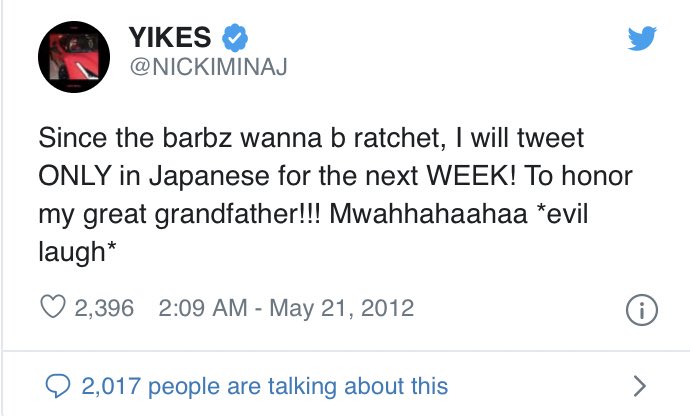 YIKES
@NICKIMINAJ

Since the barbz wanna b ratchet, I will tweet ONLY in Japanese for the next WEEK! To honor my great grandfather!!! Mwahhahaahaa *evil laugh*

2,396 2:09 AM - May 21, 2012

2,017 people are talking about this